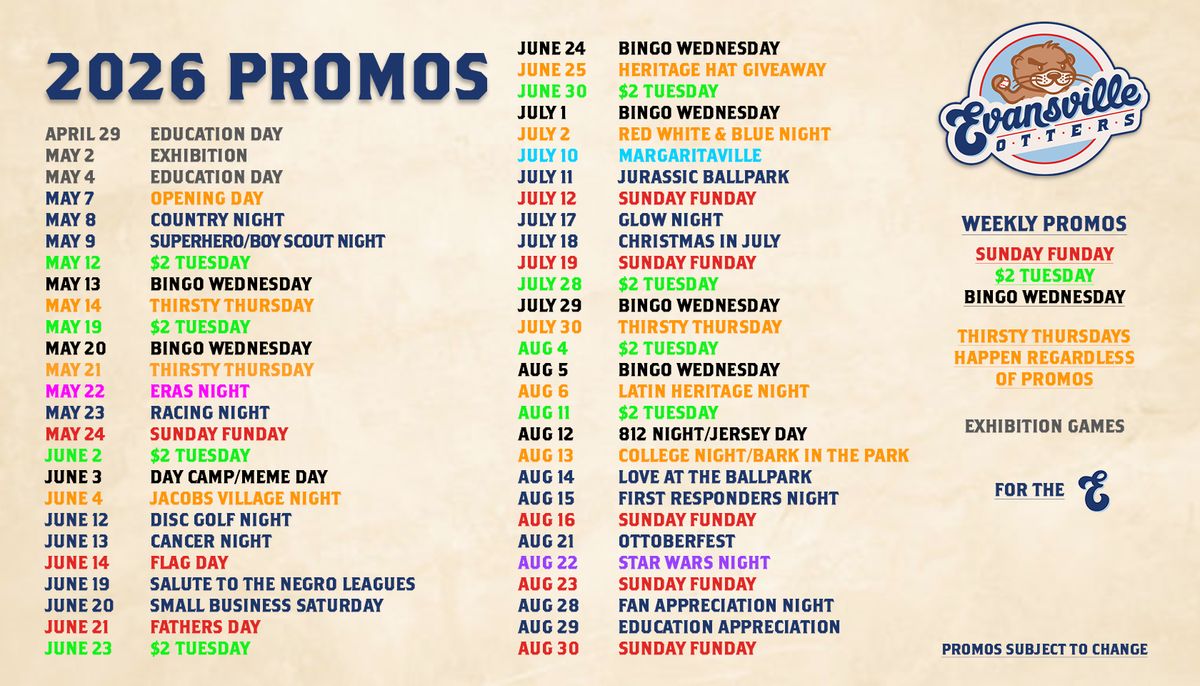 2026 PROMOS

APRIL 29 EDUCATION DAY
MAY 2 EXHIBITION
MAY 4 EDUCATION DAY
MAY 7 OPENING DAY
MAY 8 COUNTRY NIGHT
MAY 9 SUPERHERO/BOY SCOUT NIGHT
MAY 12 $2 TUESDAY
MAY 13 BINGO WEDNESDAY
MAY 14 THIRSTY THURSDAY
MAY 19 $2 TUESDAY
MAY 20 BINGO WEDNESDAY
MAY 21 THIRSTY THURSDAY
MAY 22 ERAS NIGHT
MAY 23 RACING NIGHT
MAY 24 SUNDAY FUNDAY
JUNE 2 $2 TUESDAY
JUNE 3 DAY CAMP/MEME DAY
JUNE 4 JACOBS VILLAGE NIGHT
JUNE 12 DISC GOLF NIGHT
JUNE 13 CANCER NIGHT
JUNE 14 FLAG DAY
JUNE 19 SALUTE TO THE NEGRO LEAGUES
JUNE 20 SMALL BUSINESS SATURDAY
JUNE 21 FATHERS DAY
JUNE 23 $2 TUESDAY

JUNE 24 BINGO WEDNESDAY
JUNE 25 HERITAGE HAT GIVEAWAY
JUNE 30 $2 TUESDAY
JULY 1 BINGO WEDNESDAY
JULY 2 RED WHITE & BLUE NIGHT
JULY 10 MARGARITAVILLE
JULY 11 JURASSIC BALLPARK
JULY 12 SUNDAY FUNDAY
JULY 17 GLOW NIGHT
JULY 18 CHRISTMAS IN JULY
JULY 19 SUNDAY FUNDAY
JULY 28 $2 TUESDAY
JULY 29 BINGO WEDNESDAY
JULY 30 THIRSTY THURSDAY
AUG 4 $2 TUESDAY
AUG 5 BINGO WEDNESDAY
AUG 6 LATIN HERITAGE NIGHT
AUG 11 $2 TUESDAY
AUG 12 812 NIGHT/JERSEY DAY
AUG 13 COLLEGE NIGHT/BARK IN THE PARK
AUG 14 LOVE AT THE BALLPARK
AUG 15 FIRST RESPONDERS NIGHT
AUG 16 SUNDAY FUNDAY
AUG 21 OTTOBERFEST
AUG 22 STAR WARS NIGHT
AUG 23 SUNDAY FUNDAY
AUG 28 FAN APPRECIATION NIGHT
AUG 29 EDUCATION APPRECIATION
AUG 30 SUNDAY FUNDAY

Evansville OTTERS

WEEKLY PROMOS
SUNDAY FUNDAY
$2 TUESDAY
BINGO WEDNESDAY

THIRSTY THURSDAYS HAPPEN REGARDLESS OF PROMOS

EXHIBITION GAMES

FOR THE E

PROMOS SUBJECT TO CHANGE